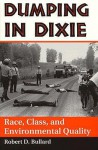 DUMPING IN DIXIE

Race, Class, and Environmental Quality

Robert D. Bullard